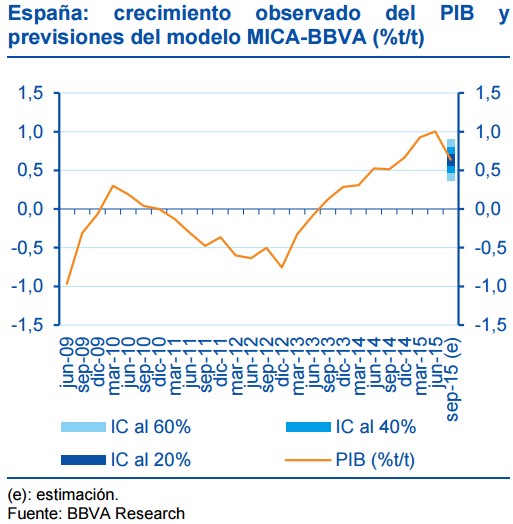 España: crecimiento observado del PIB y previsiones del modelo MICA-BBVA (%t/t)

1,5
1,0
0,5
0,0
-0,5
-1,0
-1,5

1,5
1,0
0,5
0,0
-0,5
-1,0
-1,5

jun-09
sep-09
dic-09
mar-10
jun-10
sep-10
dic-10
mar-11
jun-11
sep-11
dic-11
mar-12
jun-12
sep-12
dic-12
mar-13
jun-13
sep-13
dic-13
mar-14
jun-14
sep-14
dic-14
mar-15
jun-15
sep-15 (e)

IC al 60%
IC al 40%
IC al 20%
PIB (%t/t)

(e): estimación.
Fuente: BBVA Research